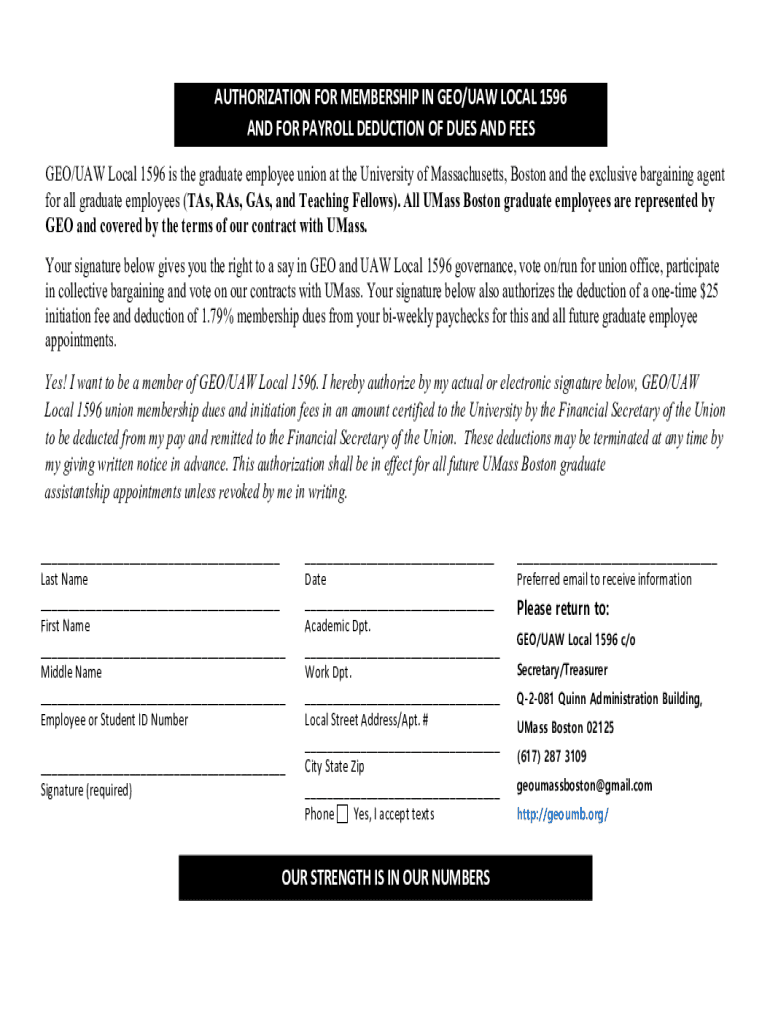 AUTHORIZATION FOR MEMBERSHIP IN GEO/UAW LOCAL 1596
AND FOR PAYROLL DEDUCTION OF DUES AND FEES

GEO/UAW Local 1596 is the graduate employee union at the University of Massachusetts, Boston and the exclusive bargaining agent for all graduate employees (TAs, RAs, GAs, and Teaching Fellows). All UMass Boston graduate employees are represented by GEO and covered by the terms of our contract with UMass.

Your signature below gives you the right to a say in GEO and UAW Local 1596 governance, vote on/run for union office, participate in collective bargaining and vote on our contracts with UMass. Your signature below also authorizes the deduction of a one-time $25 initiation fee and deduction of 1.79% membership dues from your bi-weekly paychecks for this and all future graduate employee appointments.

Yes! I want to be a member of GEO/UAW Local 1596. I hereby authorize by my actual or electronic signature below, GEO/UAW Local 1596 union membership dues and initiation fees in an amount certified to the University by the Financial Secretary of the Union to be deducted from my pay and remitted to the Financial Secretary of the Union. These deductions may be terminated at any time by my giving written notice in advance. This authorization shall be in effect for all future UMass Boston graduate assistantship appointments unless revoked by me in writing.

Last Name

First Name

Middle Name

Employee or Student ID Number

Signature (required)

Date

Academic Dpt.

Work Dpt.

Local Street Address/Apt. #

City State Zip

Phone Yes, I accept texts

Preferred email to receive information

Please return to:

GEO/UAW Local 1596 c/o

Secretary/Treasurer

Q-2-081 Quinn Administration Building,

UMass Boston 02125

(617) 287 3109

geoumassboston@gmail.com

http://geoumb.org/

OUR STRENGTH IS IN OUR NUMBERS